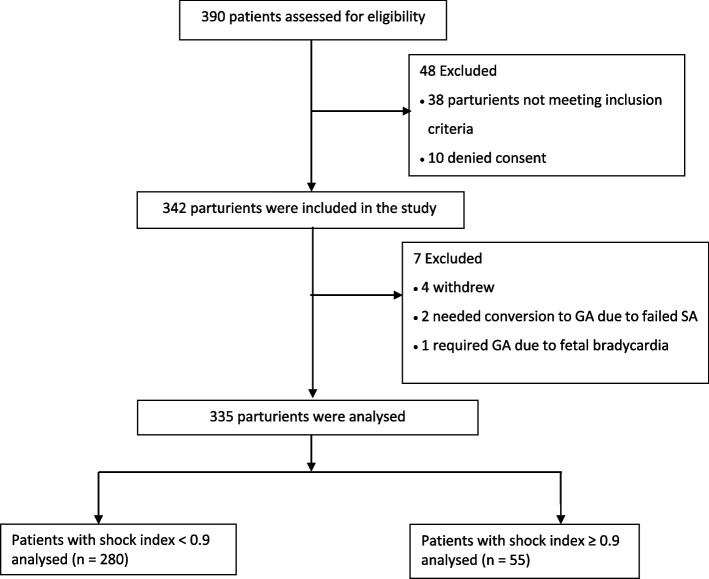 390 patients assessed for eligibility

48 Excluded
• 38 parturients not meeting inclusion criteria
• 10 denied consent

342 parturients were included in the study

7 Excluded
• 4 withdrew
• 2 needed conversion to GA due to failed SA
• 1 required GA due to fetal bradycardia

335 parturients were analysed

Patients with shock index < 0.9 analysed (n = 280)

Patients with shock index ≥ 0.9 analysed (n = 55)